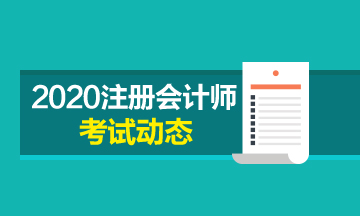 2020注册会计师
考试动态